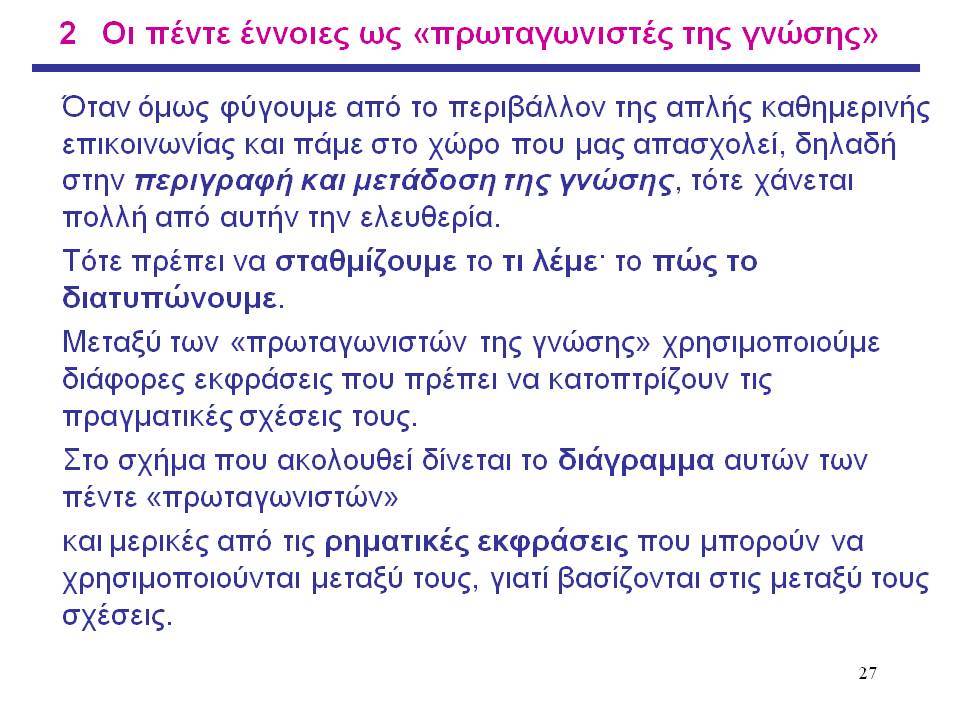 2 Οι πέντε έννοιες ως «πρωταγωνιστές της γνώσης»

Όταν όμως φύγουμε από το περιβάλλον της απλής καθημερινής επικοινωνίας και πάμε στο χώρο που μας απασχολεί, δηλαδή στην περιγραφή και μετάδοση της γνώσης, τότε χάνεται πολλή από αυτήν την ελευθερία.

Τότε πρέπει να σταθμίζουμε το τι λέμε· το πώς το διατυπώνουμε.

Μεταξύ των «πρωταγωνιστών της γνώσης» χρησιμοποιούμε διάφορες εκφράσεις που πρέπει να κατοπτρίζουν τις πραγματικές σχέσεις τους.

Στο σχήμα που ακολουθεί δίνεται το διάγραμμα αυτών των πέντε «πρωταγωνιστών»

και μερικές από τις ρηματικές εκφράσεις που μπορούν να χρησιμοποιούνται μεταξύ τους, γιατί βασίζονται στις μεταξύ τους σχέσεις.

27